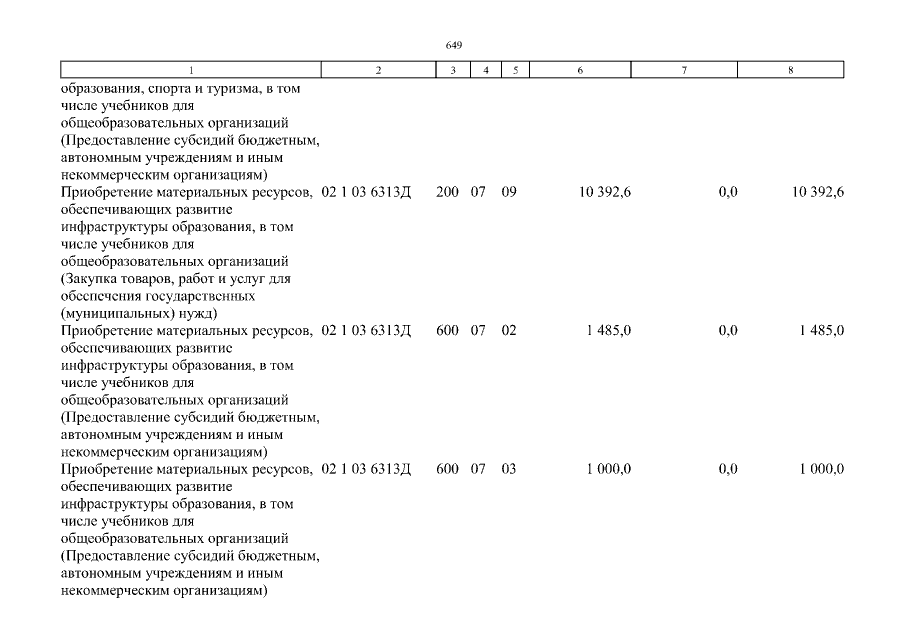 649

| 1 | 2 | 3 | 4 | 5 | 6 | 7 | 8 |
|---|---|---|---|---|---|---|---|
| образования, спорта и туризма, в том числе учебников для общеобразовательных организаций (Предоставление субсидий бюджетным, автономным учреждениям и иным некоммерческим организациям) | | | | | | | |
| Приобретение материальных ресурсов, обеспечивающих развитие инфраструктуры образования, в том числе учебников для общеобразовательных организаций (Закупка товаров, работ и услуг для обеспечения государственных (муниципальных) нужд) | 02 1 03 6313Д | 200 | 07 | 09 | 10 392,6 | 0,0 | 10 392,6 |
| Приобретение материальных ресурсов, обеспечивающих развитие инфраструктуры образования, в том числе учебников для общеобразовательных организаций (Предоставление субсидий бюджетным, автономным учреждениям и иным некоммерческим организациям) | 02 1 03 6313Д | 600 | 07 | 02 | 1 485,0 | 0,0 | 1 485,0 |
| Приобретение материальных ресурсов, обеспечивающих развитие инфраструктуры образования, в том числе учебников для общеобразовательных организаций (Предоставление субсидий бюджетным, автономным учреждениям и иным некоммерческим организациям) | 02 1 03 6313Д | 600 | 07 | 03 | 1 000,0 | 0,0 | 1 000,0 |